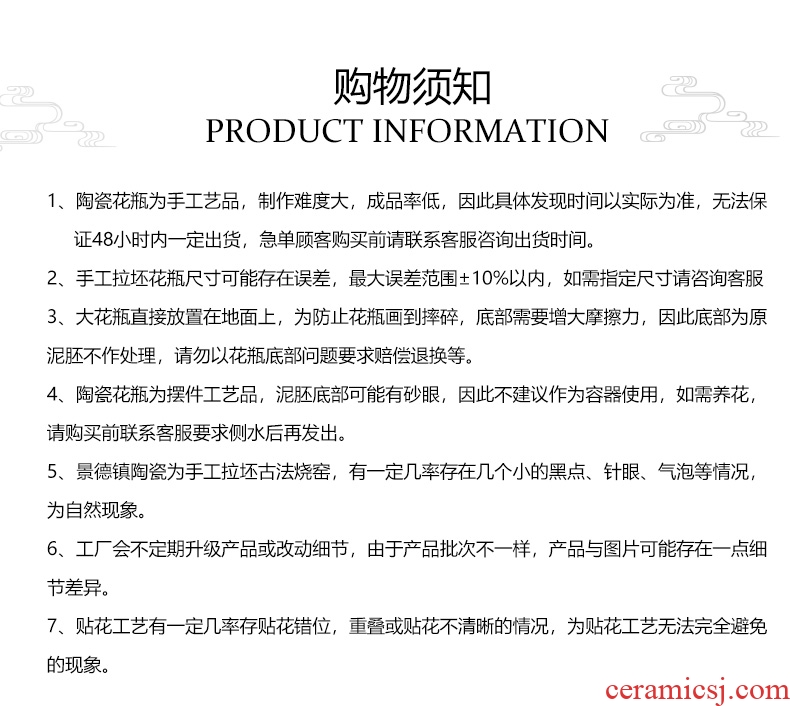 购物须知
PRODUCT INFORMATION

1、陶瓷花瓶为手工艺品，制作难度大，成品率低，因此具体发现时间以实际为准，无法保证48小时内一定出货，急单顾客购买前请联系客服咨询出货时间。

2、手工拉坯花瓶尺寸可能存在误差，最大误差范围±10%以内，如需指定尺寸请咨询客服

3、大花瓶直接放置在地面上，为防止花瓶画到摔碎，底部需要增大摩擦力，因此底部为原泥胚不作处理，请勿以花瓶底部问题要求赔偿退换等。

4、陶瓷花瓶为摆件工艺品，泥胚底部可能有砂眼，因此不建议作为容器使用，如需养花，请购买前联系客服要求侧水后再发出。

5、景德镇陶瓷为手工拉坯古法烧窑，有一定几率存在几个小的黑点、针眼、气泡等情况，为自然现象。

6、工厂会不定期升级产品或改动细节，由于产品批次不一样，产品与图片可能存在一点细节差异。

7、贴花工艺有一定几率存贴花错位，重叠或贴花不清晰的情况，为贴花工艺无法完全避免的现象。

ceramicsj.com